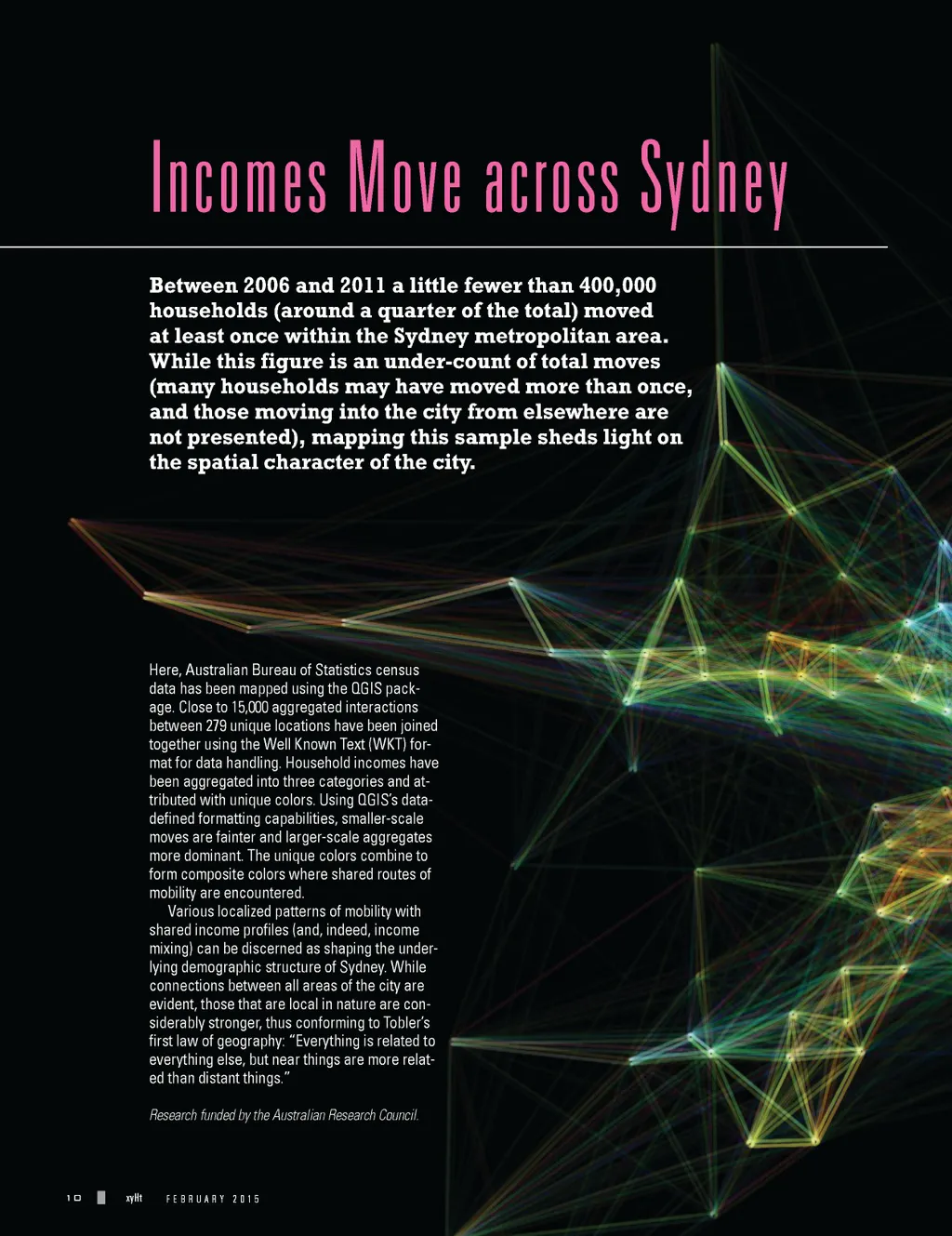 Incomes Move across Sydney

Between 2006 and 2011 a little fewer than 400,000 households (around a quarter of the total) moved at least once within the Sydney metropolitan area. While this figure is an under-count of total moves (many households may have moved more than once, and those moving into the city from elsewhere are not presented), mapping this sample sheds light on the spatial character of the city.

Here, Australian Bureau of Statistics census data has been mapped using the QGIS package. Close to 15,000 aggregated interactions between 279 unique locations have been joined together using the Well Known Text (WKT) format for data handling. Household incomes have been aggregated into three categories and attributed with unique colors. Using QGIS's data-defined formatting capabilities, smaller-scale moves are fainter and larger-scale aggregates more dominant. The unique colors combine to form composite colors where shared routes of mobility are encountered.

Various localized patterns of mobility with shared income profiles (and, indeed, income mixing) can be discerned as shaping the underlying demographic structure of Sydney. While connections between all areas of the city are evident, those that are local in nature are considerably stronger, thus conforming to Tobler's first law of geography: "Everything is related to everything else, but near things are more related than distant things."

Research funded by the Australian Research Council.

10 xyHt FEBRUARY 2015